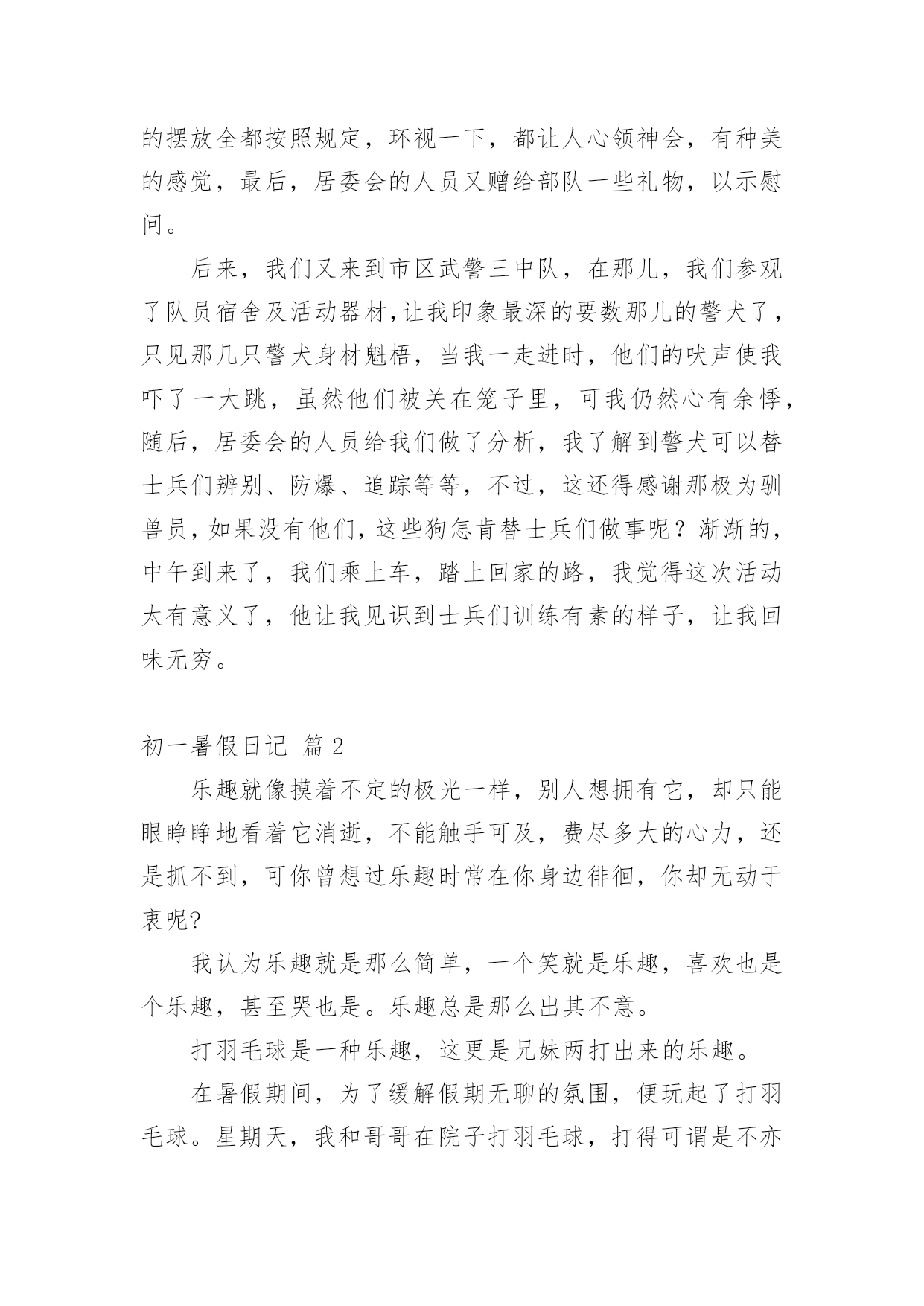 的摆放全都按照规定，环视一下，都让人心领神会，有种美的感觉，最后，居委会的人员又赠给部队一些礼物，以示慰问。

后来，我们又来到市区武警三中队，在那儿，我们参观了队员宿舍及活动器材,让我印象最深的要数那儿的警犬了，只见那几只警犬身材魁梧，当我一走进时，他们的吠声使我吓了一大跳，虽然他们被关在笼子里，可我仍然心有余悸，随后，居委会的人员给我们做了分析，我了解到警犬可以替士兵们辨别、防爆、追踪等等，不过，这还得感谢那极为驯兽员，如果没有他们，这些狗怎肯替士兵们做事呢？渐渐的，中午到来了，我们乘上车，踏上回家的路，我觉得这次活动太有意义了，他让我见识到士兵们训练有素的样子，让我回味无穷。

初一暑假日记 篇 2

乐趣就像摸着不定的极光一样，别人想拥有它，却只能眼睁睁地看着它消逝，不能触手可及，费尽多大的心力，还是抓不到，可你曾想过乐趣时常在你身边徘徊，你却无动于衷呢?

我认为乐趣就是那么简单，一个笑就是乐趣，喜欢也是个乐趣，甚至哭也是。乐趣总是那么出其不意。

打羽毛球是一种乐趣，这更是兄妹两打出来的乐趣。

在暑假期间，为了缓解假期无聊的氛围，便玩起了打羽毛球。星期天，我和哥哥在院子打羽毛球，打得可谓是不亦